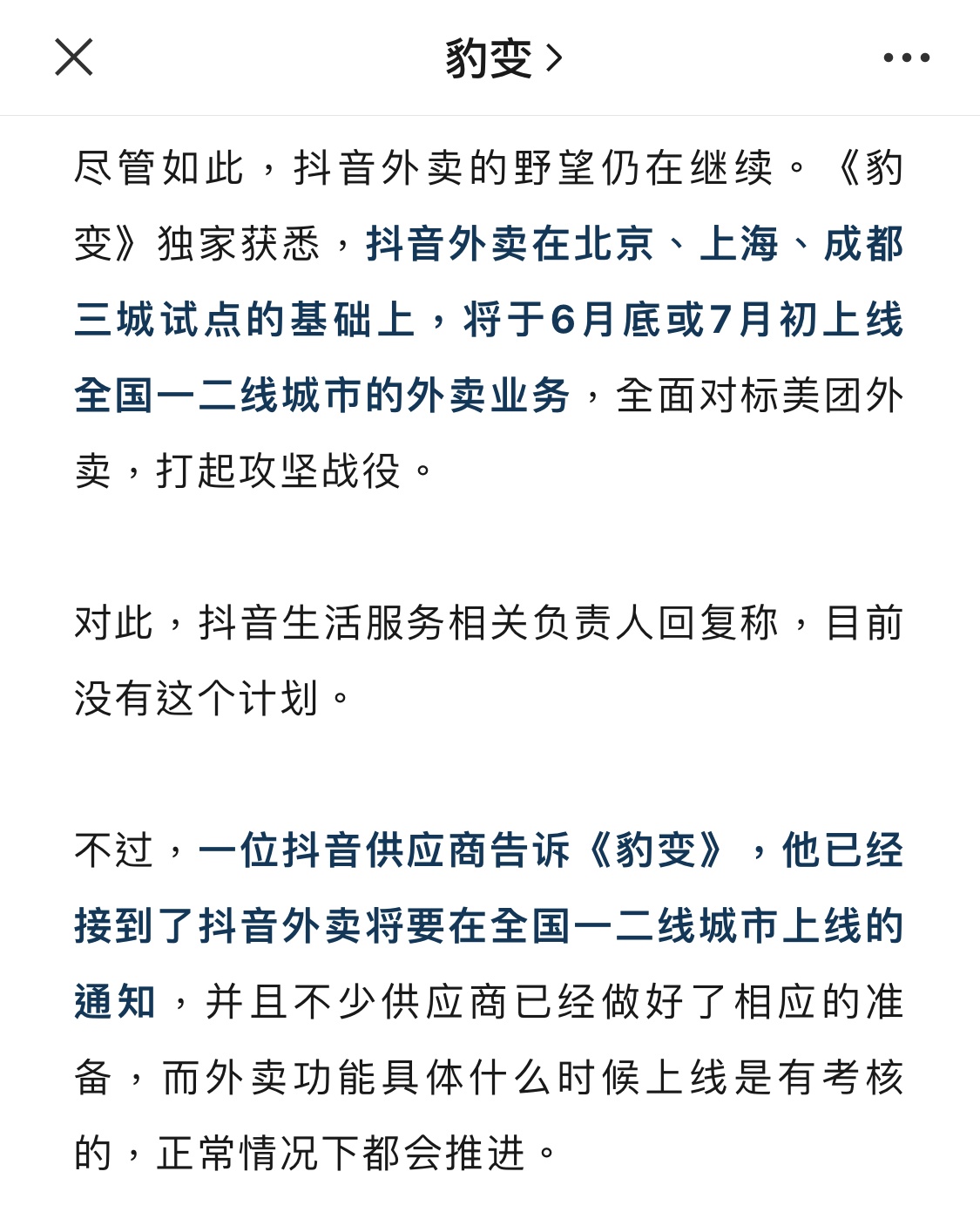 豹变 >

尽管如此，抖音外卖的野望仍在继续。《豹变》独家获悉，抖音外卖在北京、上海、成都三城试点的基础上，将于6月底或7月初上线全国一二线城市的外卖业务，全面对标美团外卖，打起攻坚战役。

对此，抖音生活服务相关负责人回复称，目前没有这个计划。

不过，一位抖音供应商告诉《豹变》，他已经接到了抖音外卖将要在全国一二线城市上线的通知，并且不少供应商已经做好了相应的准备，而外卖功能具体什么时候上线是有考核的，正常情况下都会推进。